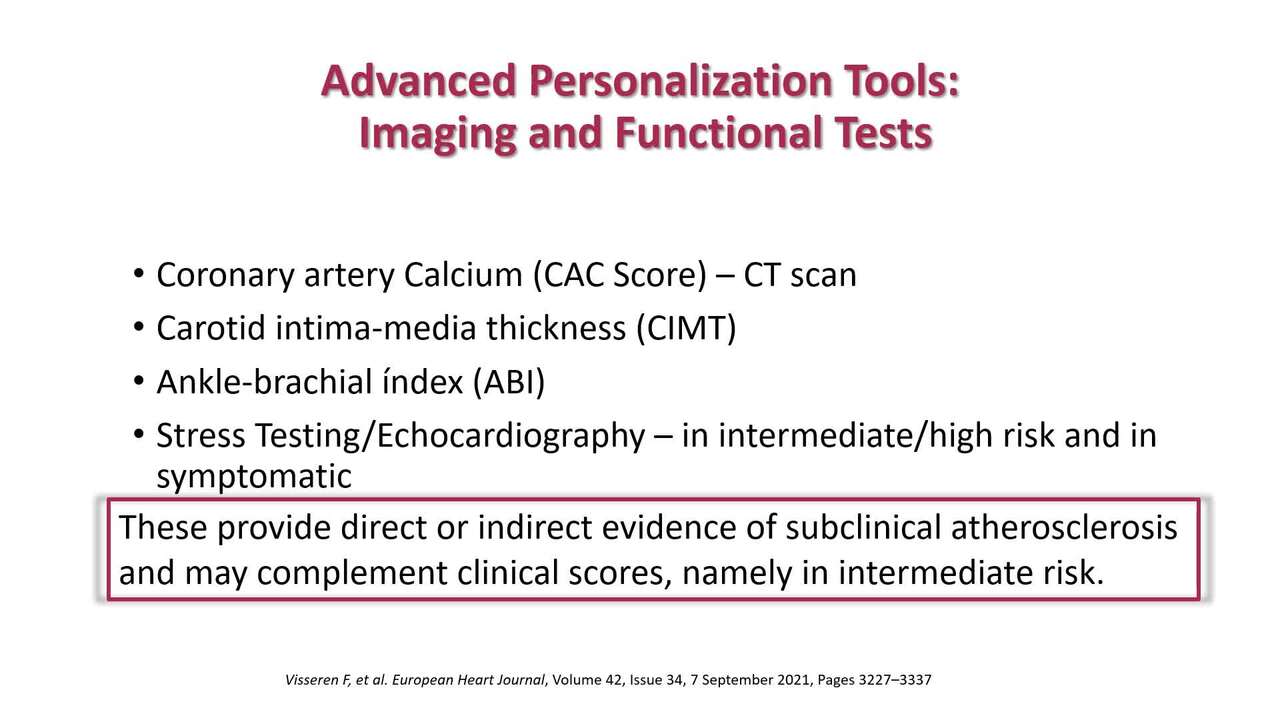 Advanced Personalization Tools:
Imaging and Functional Tests

• Coronary artery Calcium (CAC Score) – CT scan
• Carotid intima-media thickness (CIMT)
• Ankle-brachial índex (ABI)
• Stress Testing/Echocardiography – in intermediate/high risk and in symptomatic

These provide direct or indirect evidence of subclinical atherosclerosis and may complement clinical scores, namely in intermediate risk.

Visseren F, et al. European Heart Journal, Volume 42, Issue 34, 7 September 2021, Pages 3227–3337